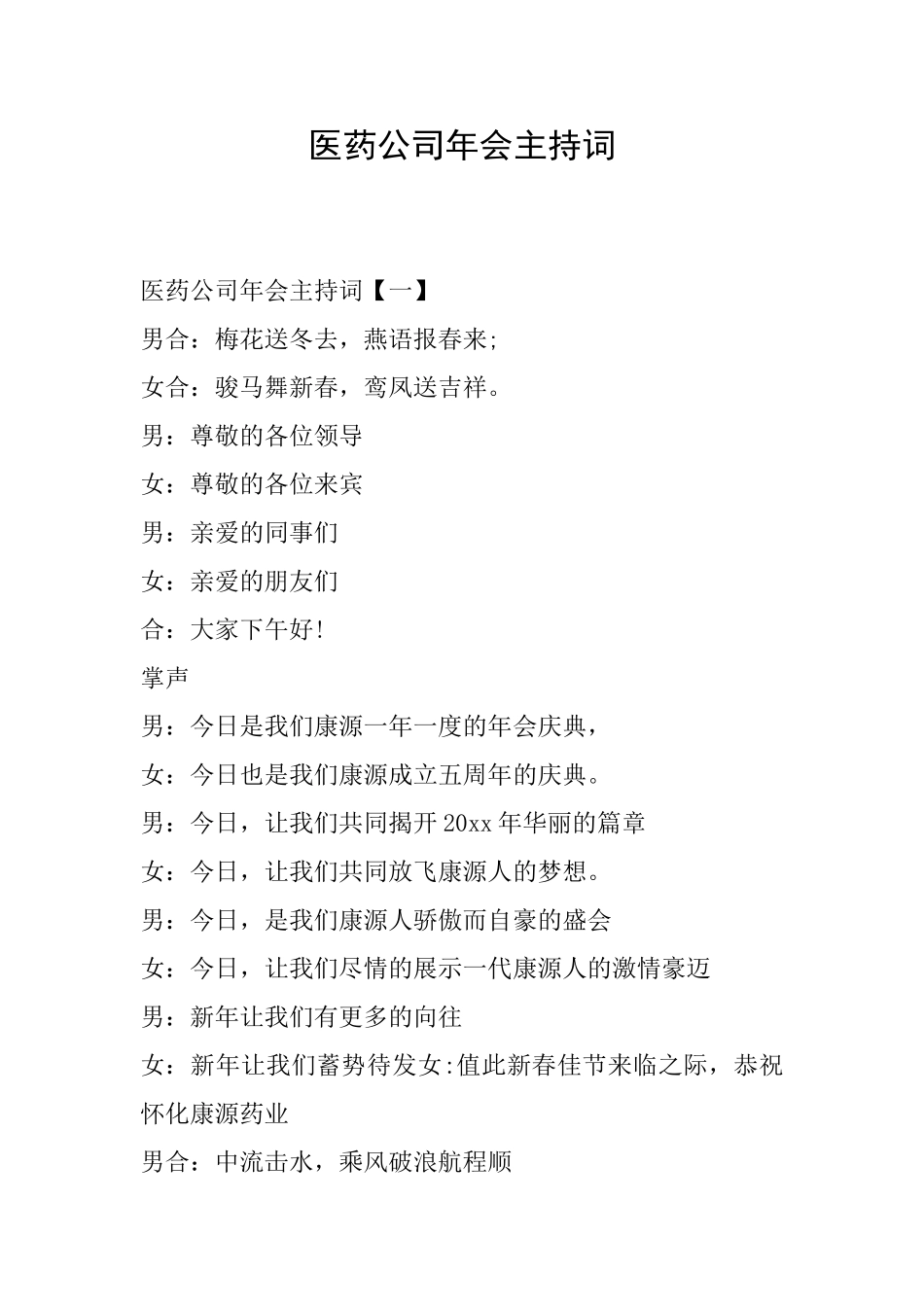 医药公司年会主持词

医药公司年会主持词【一】

男合：梅花送冬去，燕语报春来;

女合：骏马舞新春，鸾凤送吉祥。

男：尊敬的各位领导

女：尊敬的各位来宾

男：亲爱的同事们

女：亲爱的朋友们

合：大家下午好!

掌声

男：今日是我们康源一年一度的年会庆典，

女：今日也是我们康源成立五周年的庆典。

男：今日，让我们共同揭开20xx年华丽的篇章

女：今日，让我们共同放飞康源人的梦想。

男：今日，是我们康源人骄傲而自豪的盛会

女：今日，让我们尽情的展示一代康源人的激情豪迈

男：新年让我们有更多的向往

女：新年让我们蓄势待发女:值此新春佳节来临之际，恭祝怀化康源药业

男合：中流击水，乘风破浪航程顺